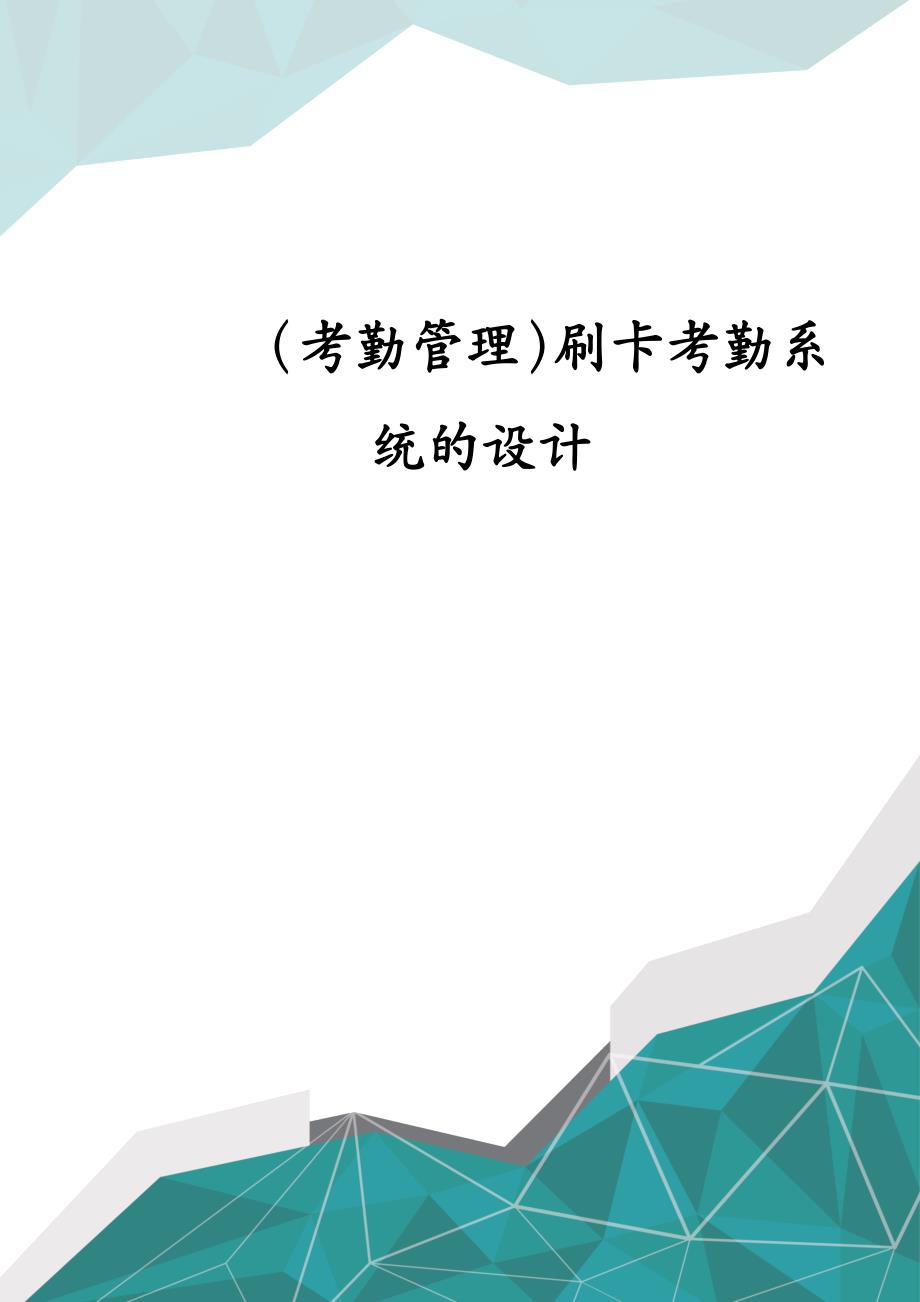 (考勤管理)刷卡考勤系统的设计